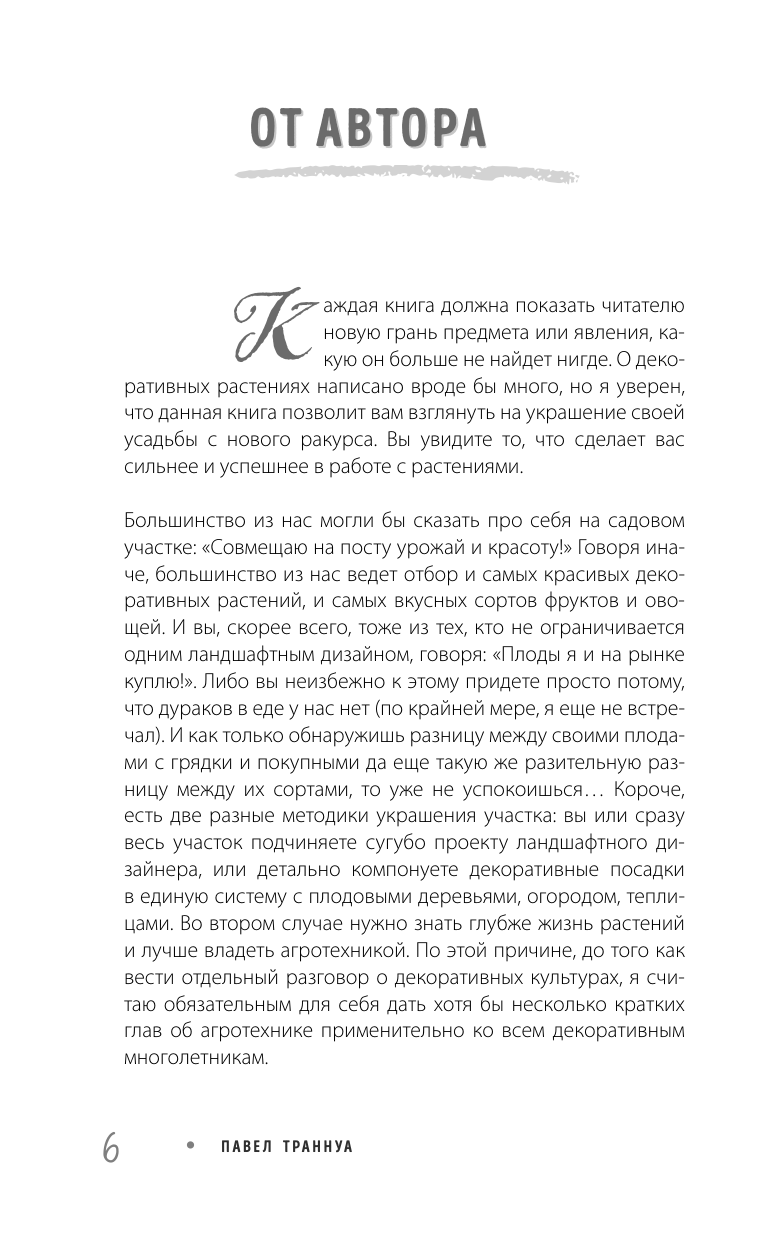 ОТ АВТОРА

Каждая книга должна показать читателю новую грань предмета или явления, какую он больше не найдет нигде. О декоративных растениях написано вроде бы много, но я уверен, что данная книга позволит вам взглянуть на украшение своей усадьбы с нового ракурса. Вы увидите то, что сделает вас сильнее и успешнее в работе с растениями.

Большинство из нас могли бы сказать про себя на садовом участке: «Совмещаю на посту урожай и красоту!» Говоря иначе, большинство из нас ведет отбор и самых красивых декоративных растений, и самых вкусных сортов фруктов и овощей. И вы, скорее всего, тоже из тех, кто не ограничивается одним ландшафтным дизайном, говоря: «Плоды я и на рынке куплю!». Либо вы неизбежно к этому придете просто потому, что дураков в еде у нас нет (по крайней мере, я еще не встречал). И как только обнаружишь разницу между своими плодами с грядки и покупными да еще такую же разительную разницу между их сортами, то уже не успокоишься… Короче, есть две разные методики украшения участка: вы или сразу весь участок подчиняете сугубо проекту ландшафтного дизайнера, или детально компонуете декоративные посадки в единую систему с плодовыми деревьями, огородом, теплицами. Во втором случае нужно знать глубже жизнь растений и лучше владеть агротехникой. По этой причине, до того как вести отдельный разговор о декоративных культурах, я считаю обязательным для себя дать хотя бы несколько кратких глав об агротехнике применительно ко всем декоративным многолетникам.

6 • ПАВЕЛ ТРАННУА